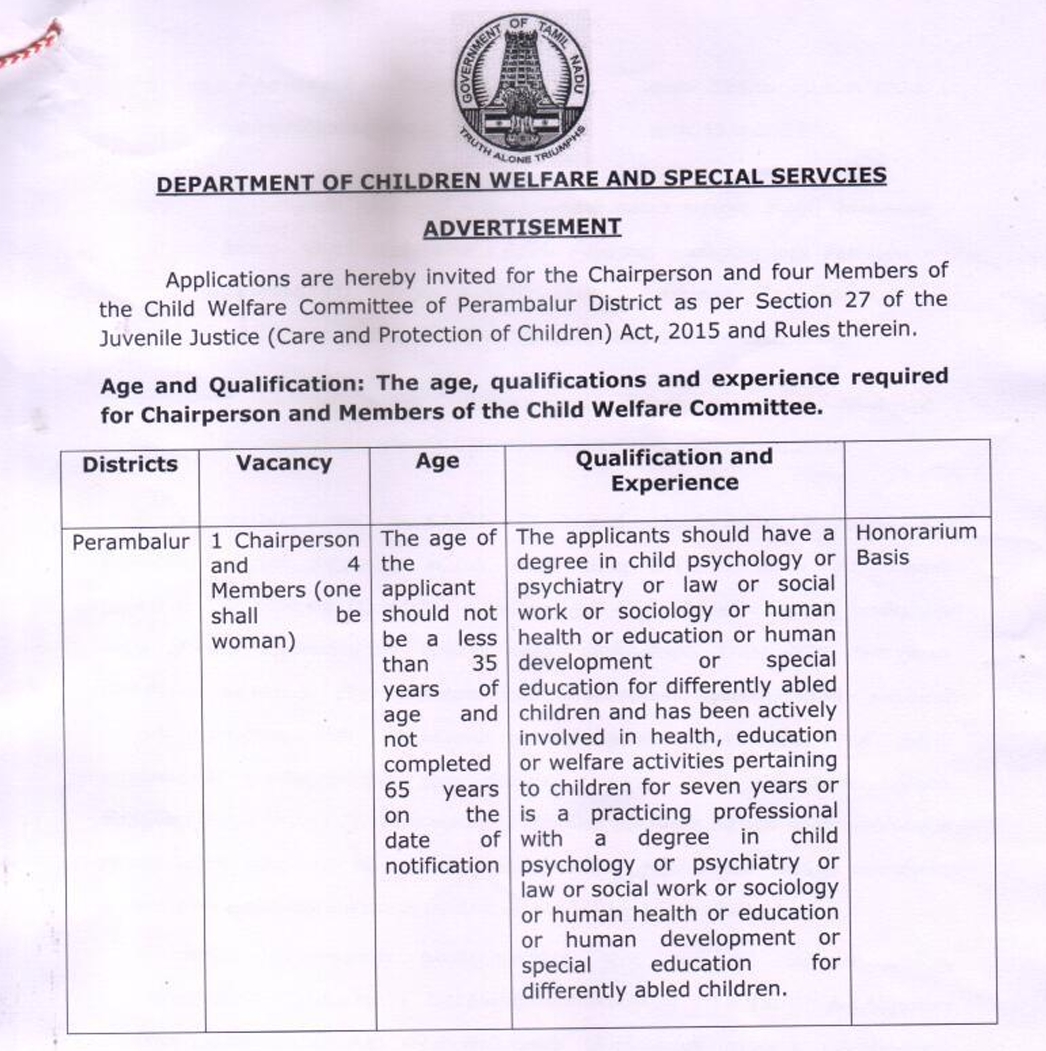 GOVERNMENT OF TAMIL NADU
TRUTH ALONE TRIUMPHS

DEPARTMENT OF CHILDREN WELFARE AND SPECIAL SERVCIES

ADVERTISEMENT

Applications are hereby invited for the Chairperson and four Members of the Child Welfare Committee of Perambalur District as per Section 27 of the Juvenile Justice (Care and Protection of Children) Act, 2015 and Rules therein.

Age and Qualification: The age, qualifications and experience required for Chairperson and Members of the Child Welfare Committee.

| Districts | Vacancy | Age | Qualification and Experience | |
|---|---|---|---|---|
| Perambalur | 1 Chairperson and 4 Members (one shall be woman) | The age of the applicant should not be a less than 35 years of age and not completed 65 years on the date of notification | The applicants should have a degree in child psychology or psychiatry or law or social work or sociology or human health or education or human development or special education for differently abled children and has been actively involved in health, education or welfare activities pertaining to children for seven years or is a practicing professional with a degree in child psychology or psychiatry or law or social work or sociology or human health or education or human development or special education for differently abled children. | Honorarium Basis |